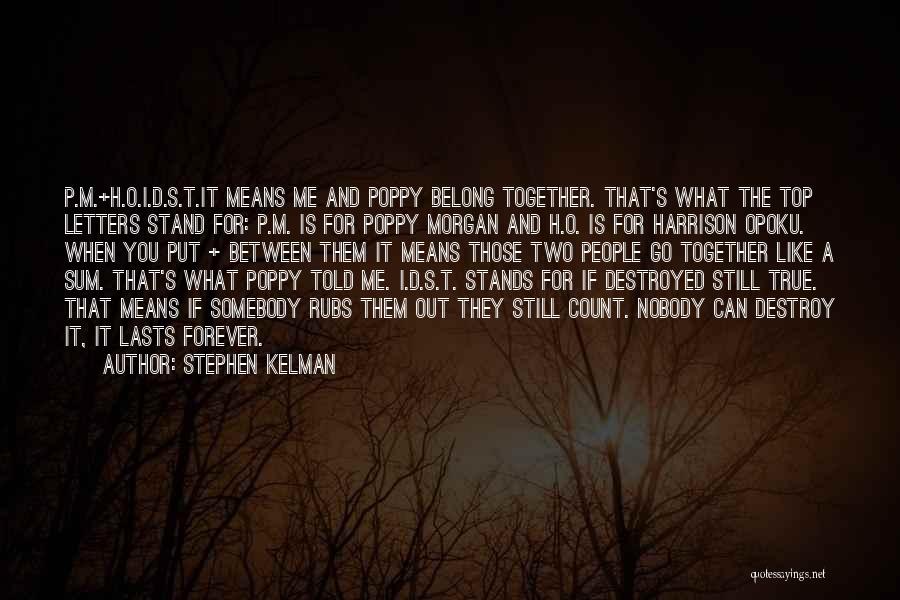 P.M.+H.O.I.D.S.T.IT MEANS ME AND POPPY BELONG TOGETHER. THAT'S WHAT THE TOP LETTERS STAND FOR: P.M. IS FOR POPPY MORGAN AND H.O. IS FOR HARRISON OPOKU. WHEN YOU PUT + BETWEEN THEM IT MEANS THOSE TWO PEOPLE GO TOGETHER LIKE A SUM. THAT'S WHAT POPPY TOLD ME. I.D.S.T. STANDS FOR IF DESTROYED STILL TRUE. THAT MEANS IF SOMEBODY RUBS THEM OUT THEY STILL COUNT. NOBODY CAN DESTROY IT, IT LASTS FOREVER.

AUTHOR: STEPHEN KELMAN

quotessayings.net